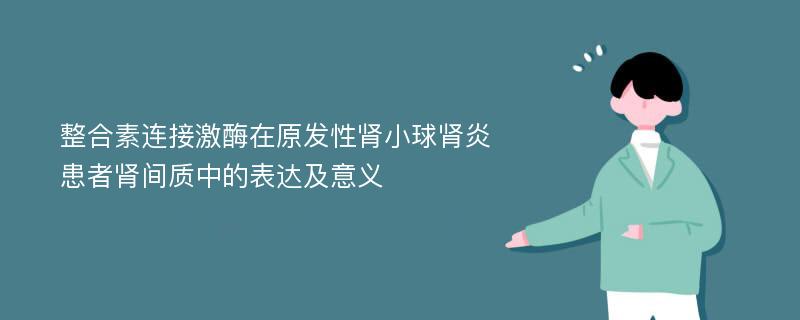 整合素连接激酶在原发性肾小球肾炎患者肾间质中的表达及意义